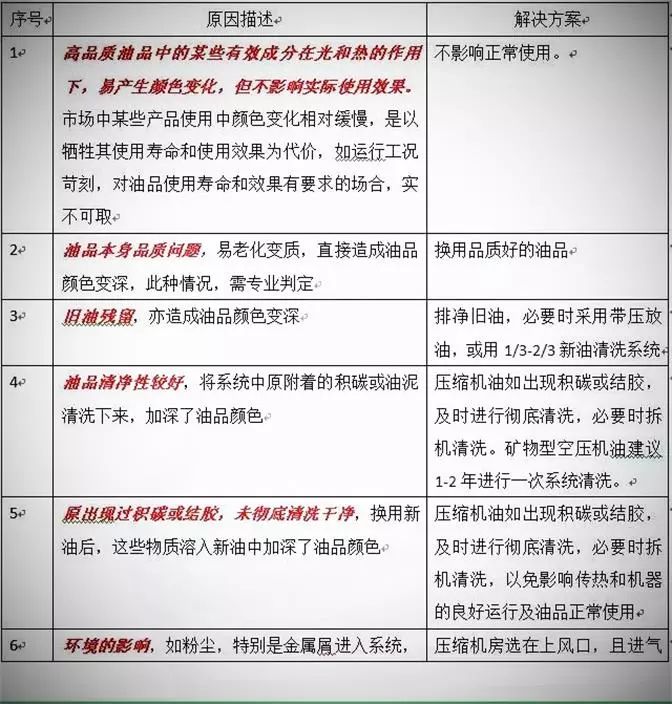 | 序号 | 原因描述 | 解决方案 |
|---|---|---|
| 1 | 高品质油品中的某些有效成分在光和热的作用下，易产生颜色变化，但不影响实际使用效果。市场中某些产品使用中颜色变化相对缓慢，是以牺牲其使用寿命和使用效果为代价，如运行工况苛刻，对油品使用寿命和效果有要求的场合，实不可取 | 不影响正常使用。 |
| 2 | 油品本身品质问题，易老化变质，直接造成油品颜色变深，此种情况，需专业判定 | 换用品质好的油品 |
| 3 | 旧油残留，亦造成油品颜色变深 | 排净旧油，必要时采用带压放油，或用 1/3-2/3 新油清洗系统 |
| 4 | 油品清净性较好，将系统中原附着的积碳或油泥清洗下来，加深了油品颜色 | 压缩机油如出现积碳或结胶，及时进行彻底清洗，必要时拆机清洗。矿物型空压机油建议 1-2 年进行一次系统清洗。 |
| 5 | 原出现过积碳或结胶，未彻底清洗干净，换用新油后，这些物质溶入新油中加深了油品颜色 | 压缩机油如出现积碳或结胶，及时进行彻底清洗，必要时拆机清洗，以免影响传热和机器的良好运行及油品正常使用 |
| 6 | 环境的影响，如粉尘，特别是金属屑进入系统， | 压缩机房选在上风口，且进气 |